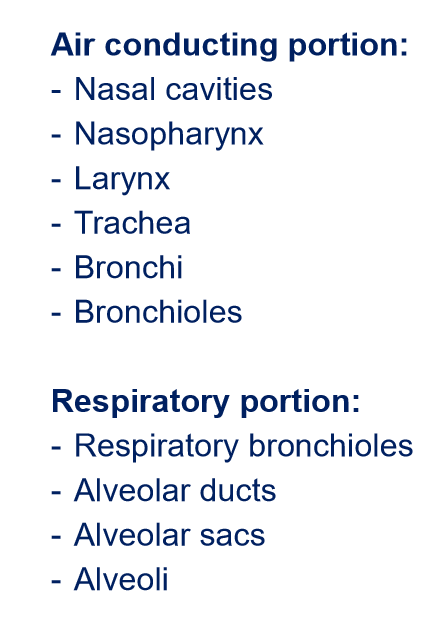 Air conducting portion:
- Nasal cavities
- Nasopharynx
- Larynx
- Trachea
- Bronchi
- Bronchioles

Respiratory portion:
- Respiratory bronchioles
- Alveolar ducts
- Alveolar sacs
- Alveoli